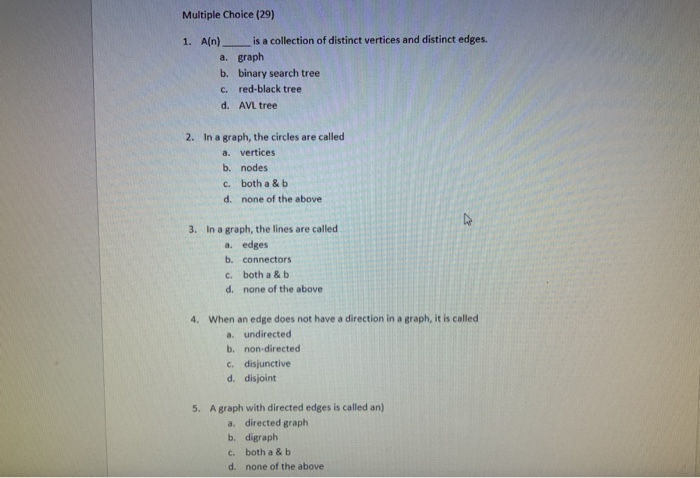 Multiple Choice (29)

1. A(n) _____ is a collection of distinct vertices and distinct edges.
a. graph
b. binary search tree
c. red-black tree
d. AVL tree

2. In a graph, the circles are called
a. vertices
b. nodes
c. both a & b
d. none of the above

3. In a graph, the lines are called
a. edges
b. connectors
c. both a & b
d. none of the above

4. When an edge does not have a direction in a graph, it is called
a. undirected
b. non-directed
c. disjunctive
d. disjoint

5. A graph with directed edges is called an)
a. directed graph
b. digraph
c. both a & b
d. none of the above